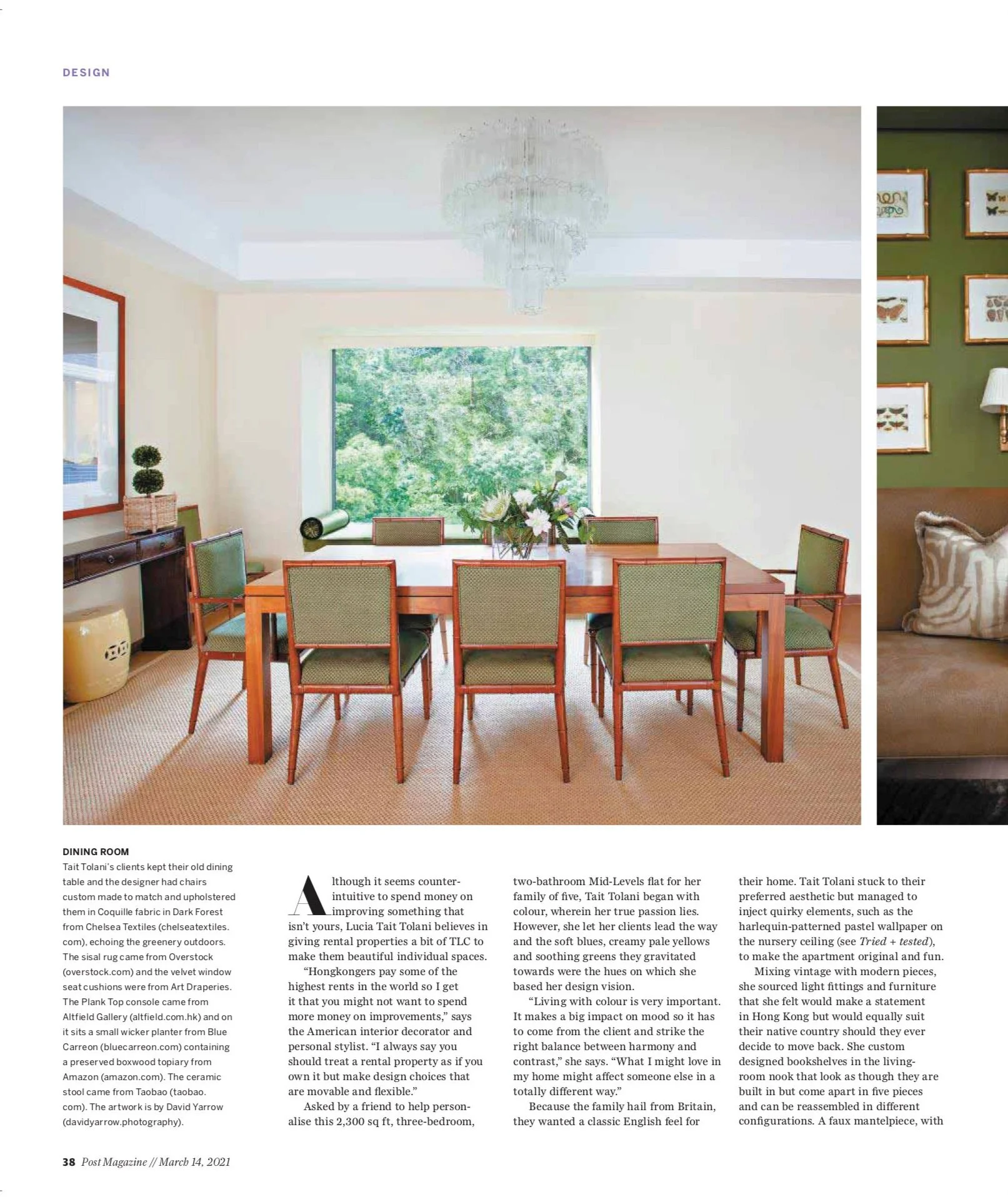 DESIGN

DINING ROOM
Tait Tolani's clients kept their old dining table and the designer had chairs custom made to match and upholstered them in Coquille fabric in Dark Forest from Chelsea Textiles (chelseatextiles.com), echoing the greenery outdoors. The sisal rug came from Overstock (overstock.com) and the velvet window seat cushions were from Art Draperies. The Plank Top console came from Altfield Gallery (altfield.com.hk) and on it sits a small wicker planter from Blue Carreon (bluecarreon.com) containing a preserved boxwood topiary from Amazon (amazon.com). The ceramic stool came from Taobao (taobao.com). The artwork is by David Yarrow (davidyarrow.photography).

Although it seems counterintuitive to spend money on improving something that isn't yours, Lucia Tait Tolani believes in giving rental properties a bit of TLC to make them beautiful individual spaces.

"Hongkongers pay some of the highest rents in the world so I get it that you might not want to spend more money on improvements," says the American interior decorator and personal stylist. "I always say you should treat a rental property as if you own it but make design choices that are movable and flexible."

Asked by a friend to help personalise this 2,300 sq ft, three-bedroom, two-bathroom Mid-Levels flat for her family of five, Tait Tolani began with colour, wherein her true passion lies. However, she let her clients lead the way and the soft blues, creamy pale yellows and soothing greens they gravitated towards were the hues on which she based her design vision.

"Living with colour is very important. It makes a big impact on mood so it has to come from the client and strike the right balance between harmony and contrast," she says. "What I might love in my home might affect someone else in a totally different way."

Because the family hail from Britain, they wanted a classic English feel for their home. Tait Tolani stuck to their preferred aesthetic but managed to inject quirky elements, such as the harlequin-patterned pastel wallpaper on the nursery ceiling (see Tried + tested), to make the apartment original and fun.

Mixing vintage with modern pieces, she sourced light fittings and furniture that she felt would make a statement in Hong Kong but would equally suit their native country should they ever decide to move back. She custom designed bookshelves in the living-room nook that look as though they are built in but come apart in five pieces and can be reassembled in different configurations. A faux mantelpiece, with

38 Post Magazine // March 14, 2021